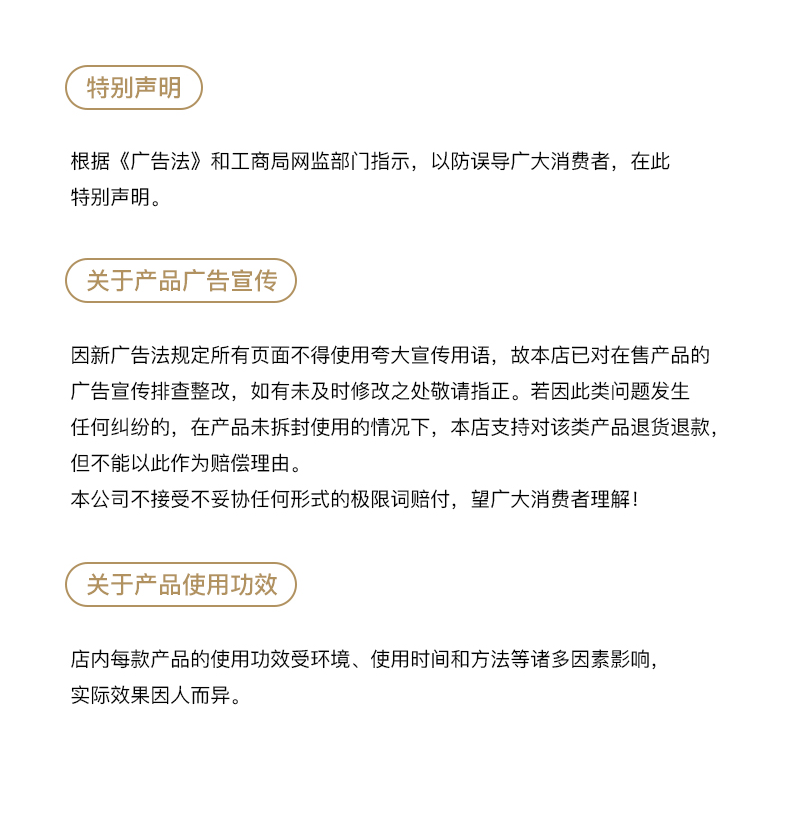 特别声明

根据《广告法》和工商局网监部门指示，以防误导广大消费者，在此特别声明。

关于产品广告宣传

因新广告法规定所有页面不得使用夸大宣传用语，故本店已对在售产品的广告宣传排查整改，如有未及时修改之处敬请指正。若因此类问题发生任何纠纷的，在产品未拆封使用的情况下，本店支持对该类产品退货退款，但不能以此作为赔偿理由。
本公司不接受不妥协任何形式的极限词赔付，望广大消费者理解！

关于产品使用功效

店内每款产品的使用功效受环境、使用时间和方法等诸多因素影响，实际效果因人而异。